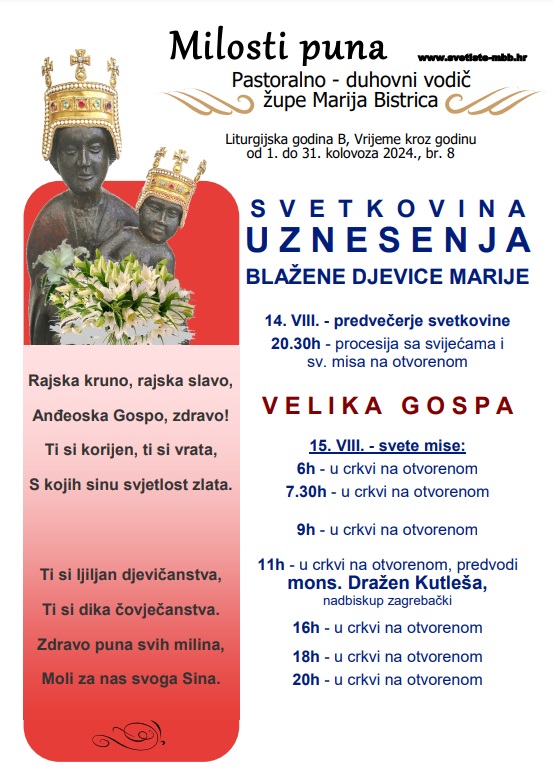 Milosti puna

www.svetiste-mbb.hr

Pastoralno - duhovni vodič župe Marija Bistrica

Liturgijska godina B, Vrijeme kroz godinu od 1. do 31. kolovoza 2024., br. 8

SVETKOVINA
UZNESENJA
BLAŽENE DJEVICE MARIJE

14. VIII. - predvečerje svetkovine
20.30h - procesija sa svijećama i sv. misa na otvorenom

VELIKA GOSPA

15. VIII. - svete mise:
6h - u crkvi na otvorenom
7.30h - u crkvi na otvorenom
9h - u crkvi na otvorenom
11h - u crkvi na otvorenom, predvodi mons. Dražen Kutleša, nadbiskup zagrebački
16h - u crkvi na otvorenom
18h - u crkvi na otvorenom
20h - u crkvi na otvorenom

Rajska kruno, rajska slavo,
Anđeoska Gospo, zdravo!
Ti si korijen, ti si vrata,
S kojih sinu svjetlost zlata.

Ti si ljiljan djevičanstva,
Ti si dika čovječanstva.
Zdravo puna svih milina,
Moli za nas svoga Sina.